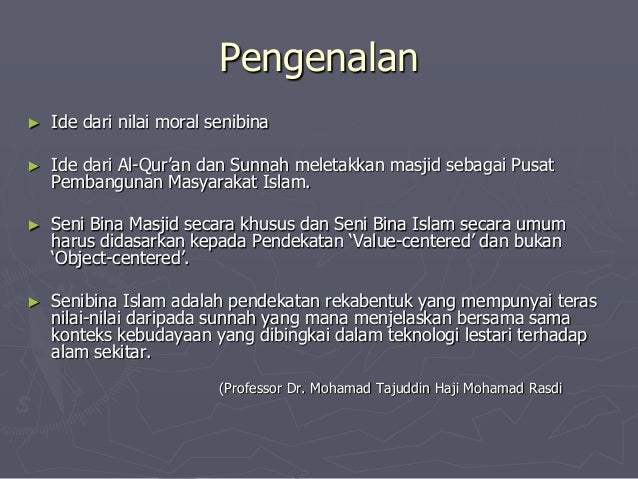 Pengenalan

► Ide dari nilai moral senibina

► Ide dari Al-Qur'an dan Sunnah meletakkan masjid sebagai Pusat Pembangunan Masyarakat Islam.

► Seni Bina Masjid secara khusus dan Seni Bina Islam secara umum harus didasarkan kepada Pendekatan 'Value-centered' dan bukan 'Object-centered'.

► Senibina Islam adalah pendekatan rekabentuk yang mempunyai teras nilai-nilai daripada sunnah yang mana menjelaskan bersama sama konteks kebudayaan yang dibingkai dalam teknologi lestari terhadap alam sekitar.

(Professor Dr. Mohamad Tajuddin Haji Mohamad Rasdi